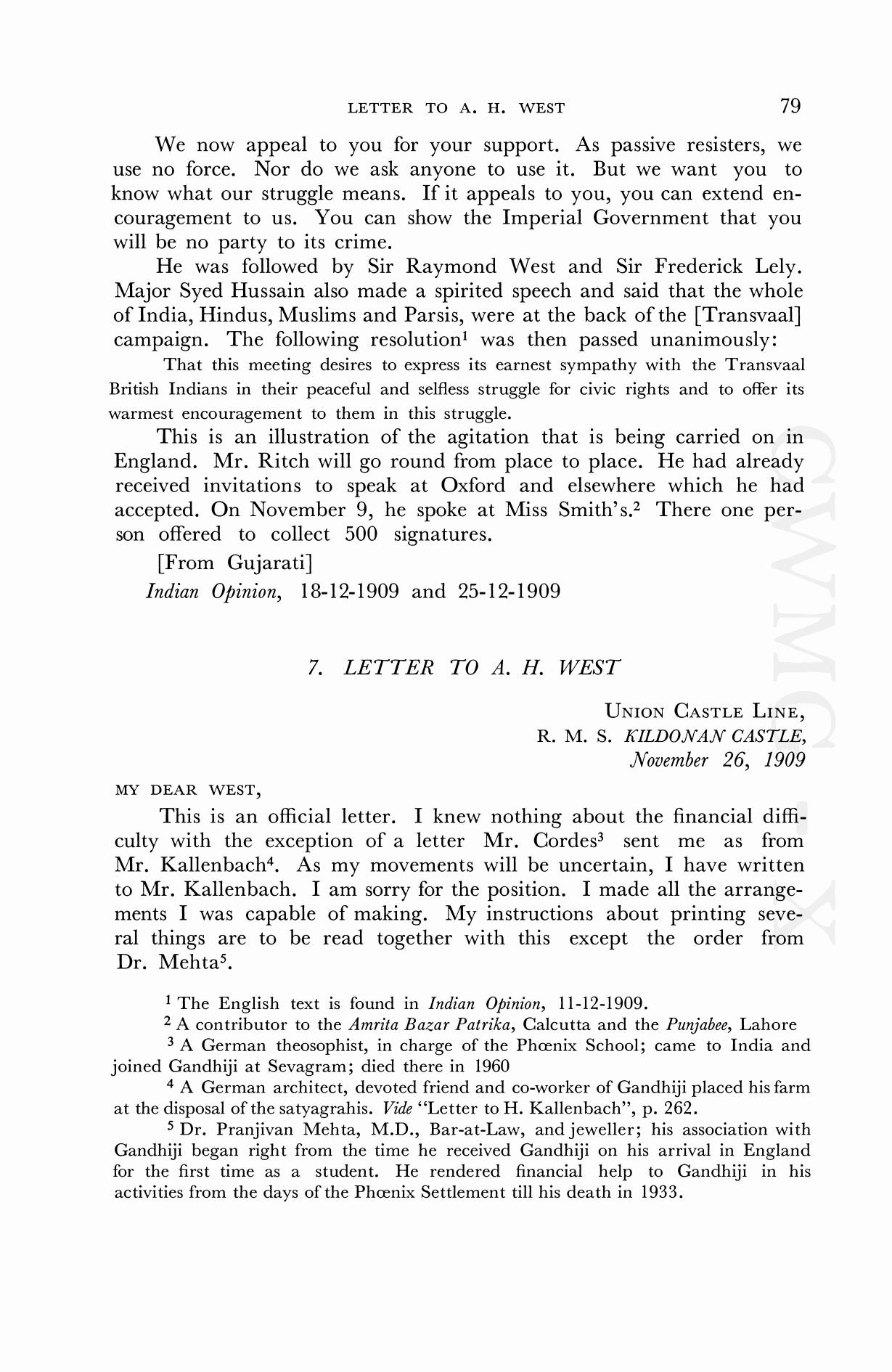 LETTER TO A. H. WEST 79

We now appeal to you for your support. As passive resisters, we use no force. Nor do we ask anyone to use it. But we want you to know what our struggle means. If it appeals to you, you can extend encouragement to us. You can show the Imperial Government that you will be no party to its crime.

He was followed by Sir Raymond West and Sir Frederick Lely. Major Syed Hussain also made a spirited speech and said that the whole of India, Hindus, Muslims and Parsis, were at the back of the [Transvaal] campaign. The following resolution$^1$ was then passed unanimously:

That this meeting desires to express its earnest sympathy with the Transvaal British Indians in their peaceful and selfless struggle for civic rights and to offer its warmest encouragement to them in this struggle.

This is an illustration of the agitation that is being carried on in England. Mr. Ritch will go round from place to place. He had already received invitations to speak at Oxford and elsewhere which he had accepted. On November 9, he spoke at Miss Smith's.$^2$ There one person offered to collect 500 signatures.

[From Gujarati]

Indian Opinion, 18-12-1909 and 25-12-1909

7. LETTER TO A. H. WEST

UNION CASTLE LINE,
R. M. S. KILDONAN CASTLE,
November 26, 1909

MY DEAR WEST,

This is an official letter. I knew nothing about the financial difficulty with the exception of a letter Mr. Cordes$^3$ sent me as from Mr. Kallenbach$^4$. As my movements will be uncertain, I have written to Mr. Kallenbach. I am sorry for the position. I made all the arrangements I was capable of making. My instructions about printing several things are to be read together with this except the order from Dr. Mehta$^5$.

$^1$ The English text is found in Indian Opinion, 11-12-1909.
$^2$ A contributor to the Amrita Bazar Patrika, Calcutta and the Punjabee, Lahore
$^3$ A German theosophist, in charge of the Phœnix School; came to India and joined Gandhiji at Sevagram; died there in 1960
$^4$ A German architect, devoted friend and co-worker of Gandhiji placed his farm at the disposal of the satyagrahis. Vide "Letter to H. Kallenbach", p. 262.
$^5$ Dr. Pranjivan Mehta, M.D., Bar-at-Law, and jeweller; his association with Gandhiji began right from the time he received Gandhiji on his arrival in England for the first time as a student. He rendered financial help to Gandhiji in his activities from the days of the Phœnix Settlement till his death in 1933.

CWMG-X